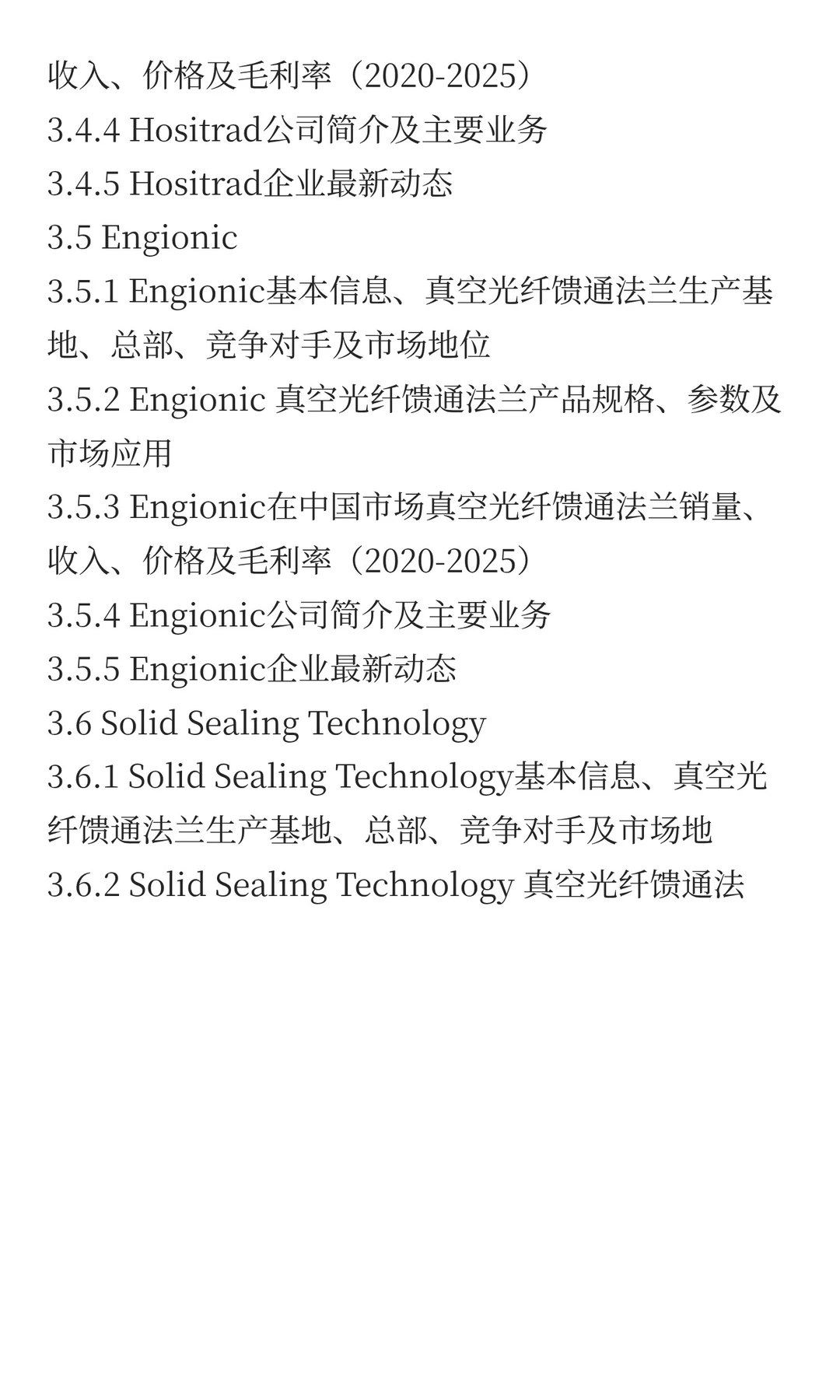 收入、价格及毛利率（2020-2025）
3.4.4 Hositrad公司简介及主要业务
3.4.5 Hositrad企业最新动态
3.5 Engionic
3.5.1 Engionic基本信息、真空光纤馈通法兰生产基地、总部、竞争对手及市场地位
3.5.2 Engionic 真空光纤馈通法兰产品规格、参数及市场应用
3.5.3 Engionic在中国市场真空光纤馈通法兰销量、收入、价格及毛利率（2020-2025）
3.5.4 Engionic公司简介及主要业务
3.5.5 Engionic企业最新动态
3.6 Solid Sealing Technology
3.6.1 Solid Sealing Technology基本信息、真空光纤馈通法兰生产基地、总部、竞争对手及市场地
3.6.2 Solid Sealing Technology 真空光纤馈通法